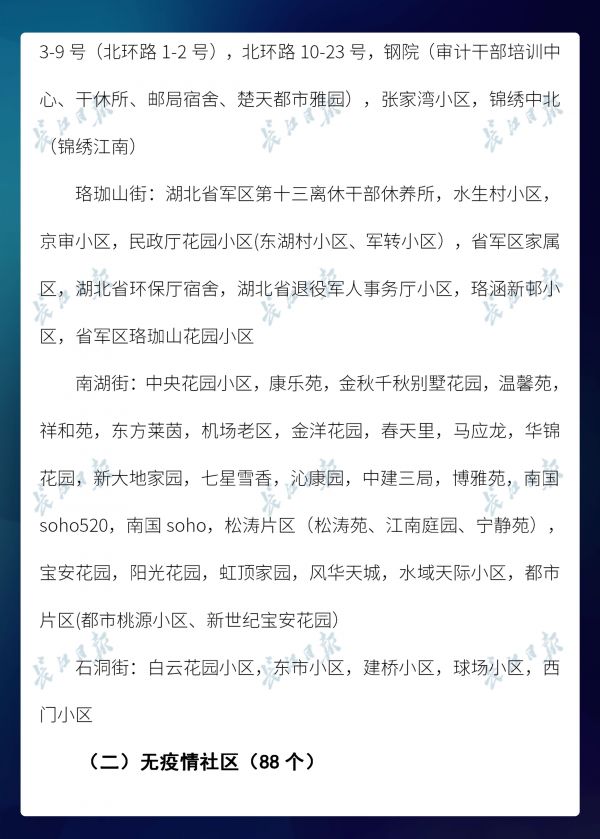 3-9号（北环路1-2号），北环路10-23号，钢院（审计干部培训中心、干休所、邮局宿舍、楚天都市雅园），张家湾小区，锦绣中北（锦绣江南）

珞珈山街：湖北省军区第十三离休干部休养所，水生村小区，京审小区，民政厅花园小区(东湖村小区、军转小区），省军区家属区，湖北省环保厅宿舍，湖北省退役军人事务厅小区，珞涵新邨小区，省军区珞珈山花园小区

南湖街：中央花园小区，康乐苑，金秋千秋别墅花园，温馨苑，祥和苑，东方莱茵，机场老区，金洋花园，春天里，马应龙，华锦花园，新大地家园，七星雪香，沁康园，中建三局，博雅苑，南国soho520，南国soho，松涛片区（松涛苑、江南庭园、宁静苑），宝安花园，阳光花园，虹顶家园，风华天城，水域天际小区，都市片区(都市桃源小区、新世纪宝安花园）

石洞街：白云花园小区，东市小区，建桥小区，球场小区，西门小区

（二）无疫情社区（88个）

长江日报